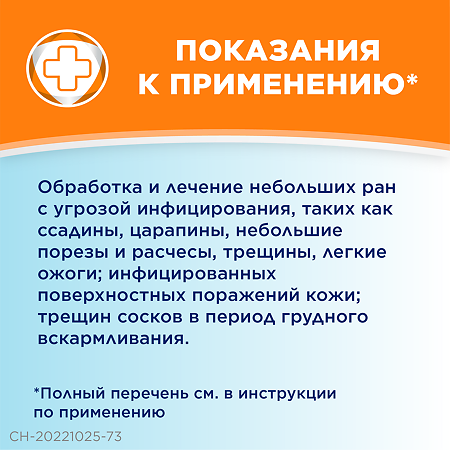 ПОКАЗАНИЯ К ПРИМЕНЕНИЮ*

Обработка и лечение небольших ран с угрозой инфицирования, таких как ссадины, царапины, небольшие порезы и расчесы, трещины, легкие ожоги; инфицированных поверхностных поражений кожи; трещин сосков в период грудного вскармливания.

*Полный перечень см. в инструкции по применению

CH-20221025-73